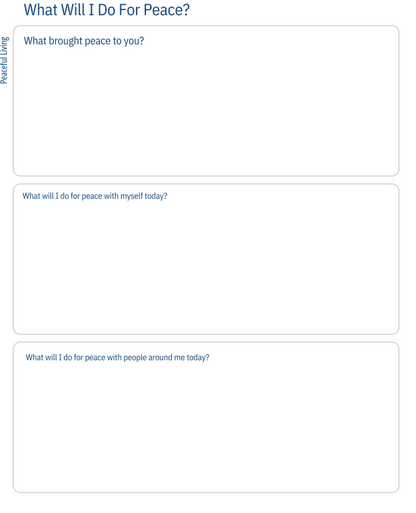 What Will I Do For Peace?

Peaceful Living

What brought peace to you?

What will I do for peace with myself today?

What will I do for peace with people around me today?